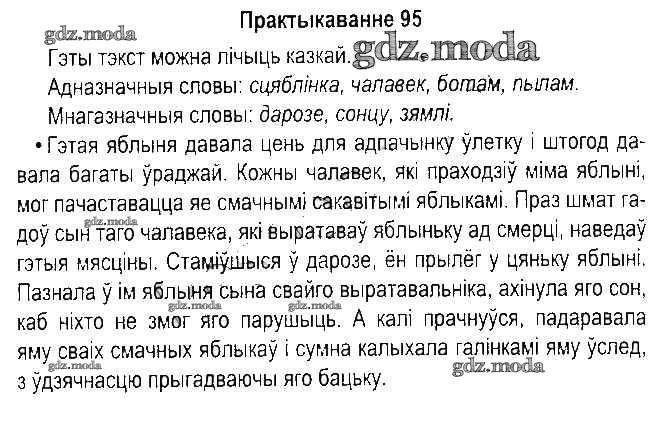 Практыкаванне 95

Гэты тэкст можна лічыць казкай.

Адназначныя словы: сцяблінка, чалавек, ботам, пылам.

Мнагазначныя словы: дарозе, сонцу, зямлі.

• Гэтая яблыня давала цень для адпачынку ўлетку і штогод давала багаты ўраджай. Кожны чалавек, які праходзіў міма яблыні, мог пачаставацца яе смачнымі сакавітымі яблыкамі. Праз шмат гадоў сын таго чалавека, які выратаваў яблыньку ад смерці, наведаў гэтыя мясціны. Стаміўшыся ў дарозе, ён прылёг у цяньку яблыні. Пазнала ў ім яблыня сына свайго выратавальніка, ахінула яго сон, каб ніхто не змог яго парушыць. А калі прачнуўся, падаравала яму сваіх смачных яблыкаў і сумна калыхала галінкамі яму ўслед, з ўдзячнасцю прыгадваючы яго бацьку.

gdz.moda